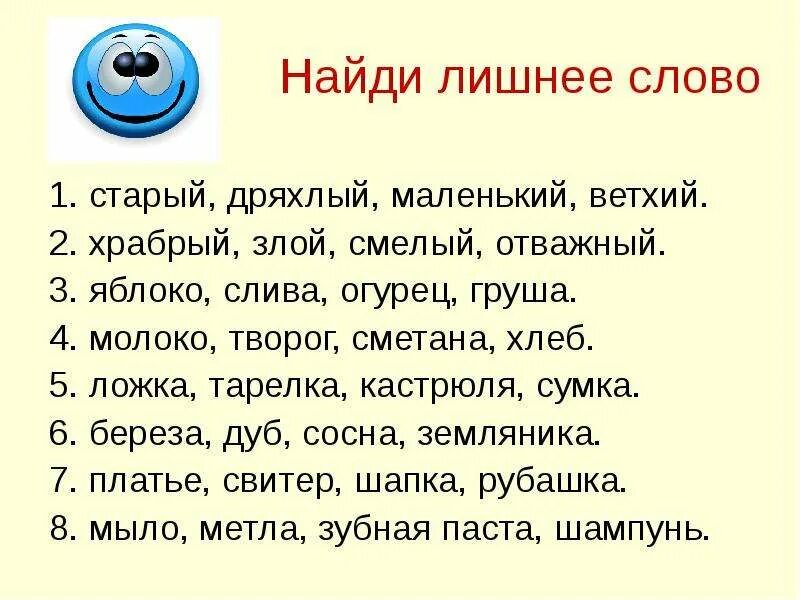 Найди лишнее слово

1. старый, дряхлый, маленький, ветхий.
2. храбрый, злой, смелый, отважный.
3. яблоко, слива, огурец, груша.
4. молоко, творог, сметана, хлеб.
5. ложка, тарелка, кастрюля, сумка.
6. береза, дуб, сосна, земляника.
7. платье, свитер, шапка, рубашка.
8. мыло, метла, зубная паста, шампунь.